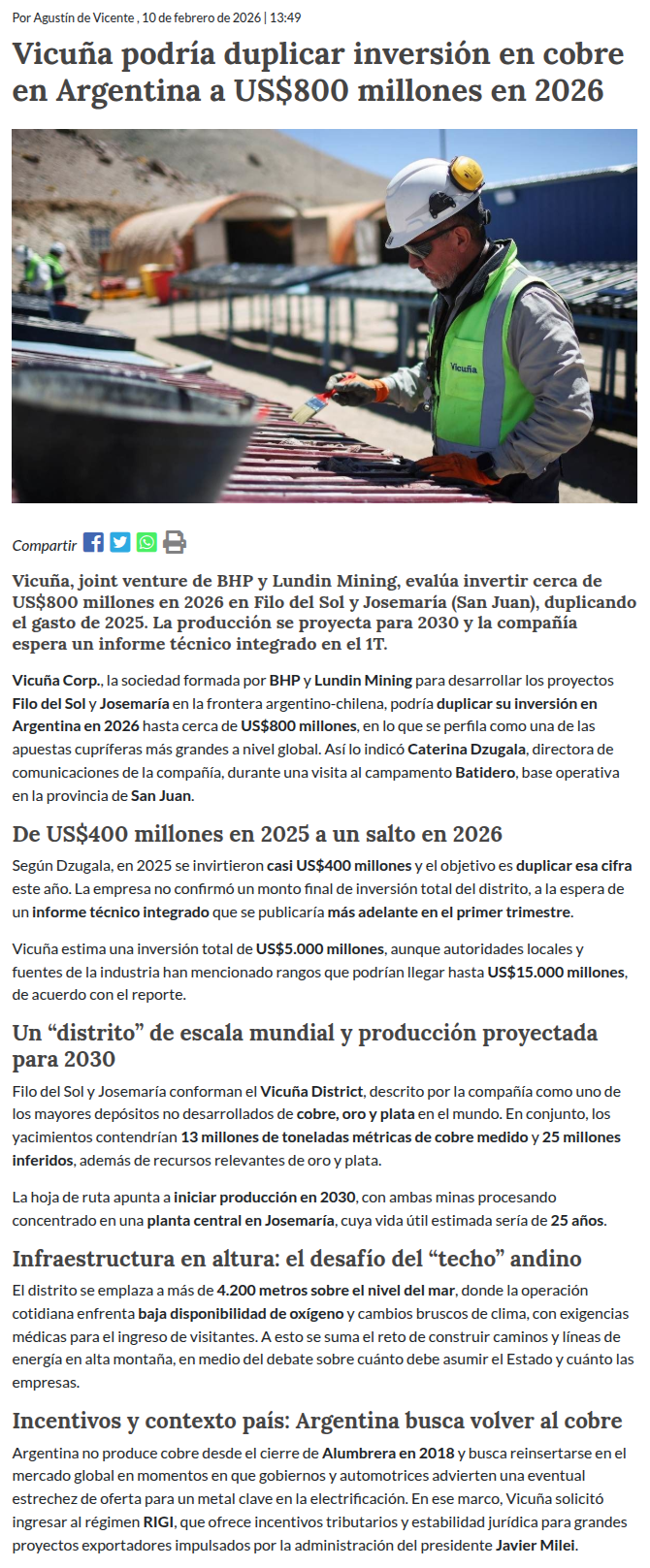 Por Agustín de Vicente , 10 de febrero de 2026 | 13:49

Vicuña podría duplicar inversión en cobre en Argentina a US$800 millones en 2026

Vicuña

Compartir

Vicuña, joint venture de BHP y Lundin Mining, evalúa invertir cerca de US$800 millones en 2026 en Filo del Sol y Josemaría (San Juan), duplicando el gasto de 2025. La producción se proyecta para 2030 y la compañía espera un informe técnico integrado en el 1T.

Vicuña Corp., la sociedad formada por BHP y Lundin Mining para desarrollar los proyectos Filo del Sol y Josemaría en la frontera argentino-chilena, podría duplicar su inversión en Argentina en 2026 hasta cerca de US$800 millones, en lo que se perfila como una de las apuestas cupríferas más grandes a nivel global. Así lo indicó Caterina Dzugala, directora de comunicaciones de la compañía, durante una visita al campamento Batidero, base operativa en la provincia de San Juan.

De US$400 millones en 2025 a un salto en 2026

Según Dzugala, en 2025 se invirtieron casi US$400 millones y el objetivo es duplicar esa cifra este año. La empresa no confirmó un monto final de inversión total del distrito, a la espera de un informe técnico integrado que se publicaría más adelante en el primer trimestre.

Vicuña estima una inversión total de US$5.000 millones, aunque autoridades locales y fuentes de la industria han mencionado rangos que podrían llegar hasta US$15.000 millones, de acuerdo con el reporte.

Un “distrito” de escala mundial y producción proyectada para 2030

Filo del Sol y Josemaría conforman el Vicuña District, descrito por la compañía como uno de los mayores depósitos no desarrollados de cobre, oro y plata en el mundo. En conjunto, los yacimientos contendrían 13 millones de toneladas métricas de cobre medido y 25 millones inferidos, además de recursos relevantes de oro y plata.

La hoja de ruta apunta a iniciar producción en 2030, con ambas minas procesando concentrado en una planta central en Josemaría, cuya vida útil estimada sería de 25 años.

Infraestructura en altura: el desafío del “techo” andino

El distrito se emplaza a más de 4.200 metros sobre el nivel del mar, donde la operación cotidiana enfrenta baja disponibilidad de oxígeno y cambios bruscos de clima, con exigencias médicas para el ingreso de visitantes. A esto se suma el reto de construir caminos y líneas de energía en alta montaña, en medio del debate sobre cuánto debe asumir el Estado y cuánto las empresas.

Incentivos y contexto país: Argentina busca volver al cobre

Argentina no produce cobre desde el cierre de Alumbrera en 2018 y busca reinsertarse en el mercado global en momentos en que gobiernos y automotrices advierten una eventual estrechez de oferta para un metal clave en la electrificación. En ese marco, Vicuña solicitó ingresar al régimen RIGI, que ofrece incentivos tributarios y estabilidad jurídica para grandes proyectos exportadores impulsados por la administración del presidente Javier Milei.